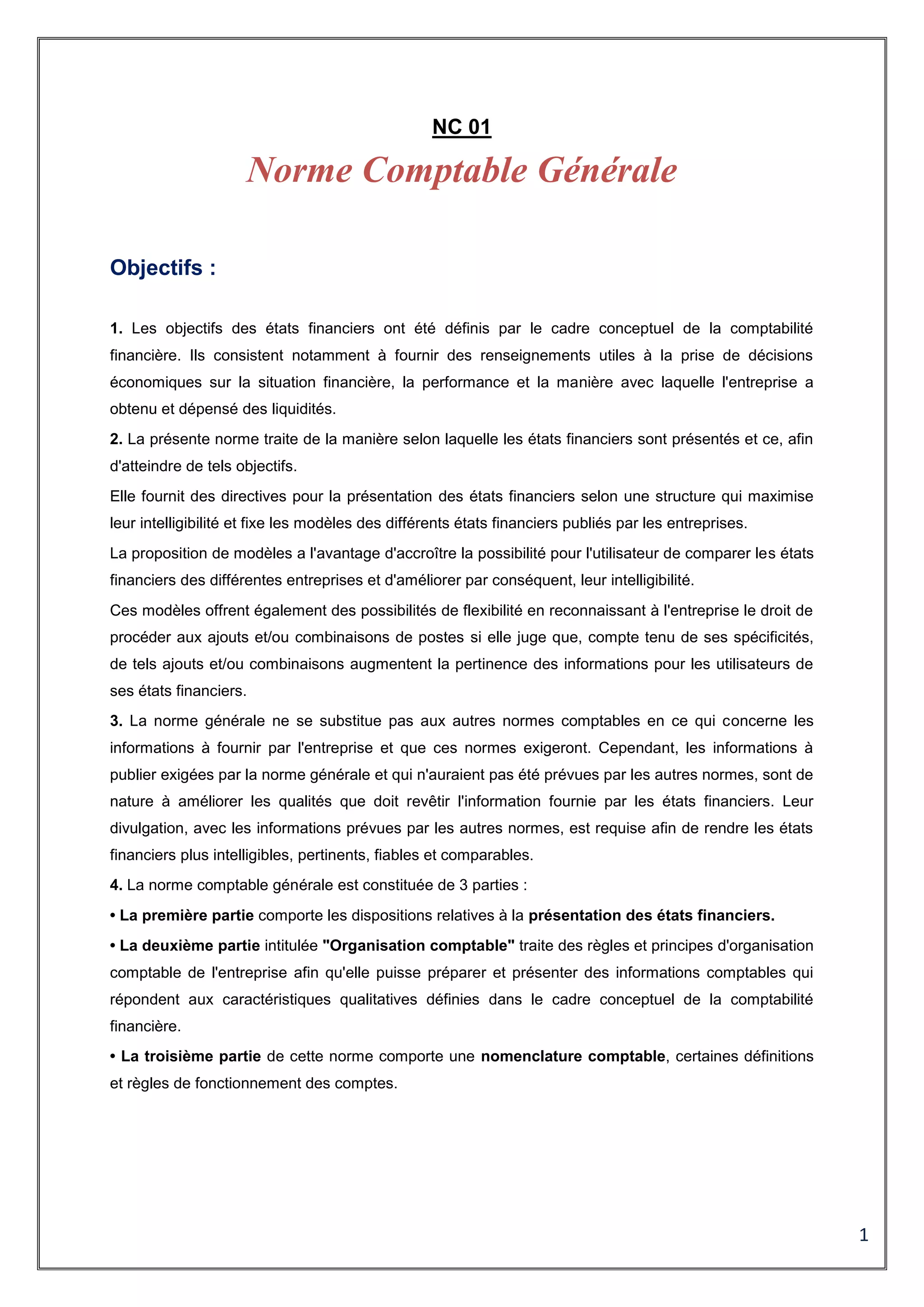 NC 01

Norme Comptable Générale

Objectifs :

1. Les objectifs des états financiers ont été définis par le cadre conceptuel de la comptabilité financière. Ils consistent notamment à fournir des renseignements utiles à la prise de décisions économiques sur la situation financière, la performance et la manière avec laquelle l'entreprise a obtenu et dépensé des liquidités.

2. La présente norme traite de la manière selon laquelle les états financiers sont présentés et ce, afin d'atteindre de tels objectifs.

Elle fournit des directives pour la présentation des états financiers selon une structure qui maximise leur intelligibilité et fixe les modèles des différents états financiers publiés par les entreprises.

La proposition de modèles a l'avantage d'accroître la possibilité pour l'utilisateur de comparer les états financiers des différentes entreprises et d'améliorer par conséquent, leur intelligibilité.

Ces modèles offrent également des possibilités de flexibilité en reconnaissant à l'entreprise le droit de procéder aux ajouts et/ou combinaisons de postes si elle juge que, compte tenu de ses spécificités, de tels ajouts et/ou combinaisons augmentent la pertinence des informations pour les utilisateurs de ses états financiers.

3. La norme générale ne se substitue pas aux autres normes comptables en ce qui concerne les informations à fournir par l'entreprise et que ces normes exigeront. Cependant, les informations à publier exigées par la norme générale et qui n'auraient pas été prévues par les autres normes, sont de nature à améliorer les qualités que doit revêtir l'information fournie par les états financiers. Leur divulgation, avec les informations prévues par les autres normes, est requise afin de rendre les états financiers plus intelligibles, pertinents, fiables et comparables.

4. La norme comptable générale est constituée de 3 parties :

• La première partie comporte les dispositions relatives à la présentation des états financiers.

• La deuxième partie intitulée "Organisation comptable" traite des règles et principes d'organisation comptable de l'entreprise afin qu'elle puisse préparer et présenter des informations comptables qui répondent aux caractéristiques qualitatives définies dans le cadre conceptuel de la comptabilité financière.

• La troisième partie de cette norme comporte une nomenclature comptable, certaines définitions et règles de fonctionnement des comptes.

1